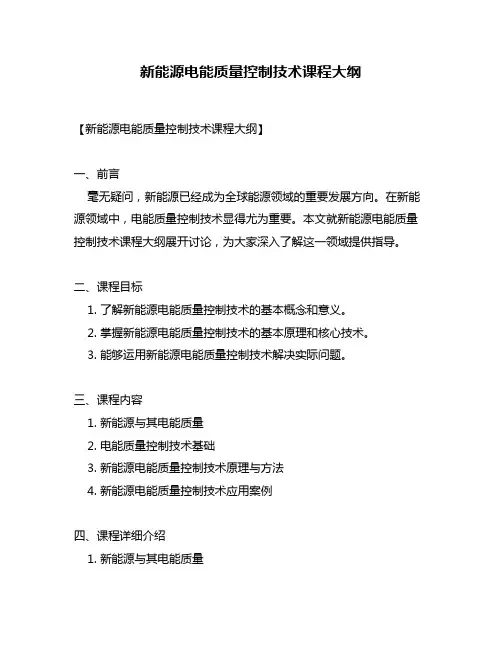 新能源电能质量控制技术课程大纲

【新能源电能质量控制技术课程大纲】

一、前言

毫无疑问，新能源已经成为全球能源领域的重要发展方向。在新能源领域中，电能质量控制技术显得尤为重要。本文就新能源电能质量控制技术课程大纲展开讨论，为大家深入了解这一领域提供指导。

二、课程目标

1. 了解新能源电能质量控制技术的基本概念和意义。

2. 掌握新能源电能质量控制技术的基本原理和核心技术。

3. 能够运用新能源电能质量控制技术解决实际问题。

三、课程内容

1. 新能源与其电能质量

2. 电能质量控制技术基础

3. 新能源电能质量控制技术原理与方法

4. 新能源电能质量控制技术应用案例

四、课程详细介绍

1. 新能源与其电能质量